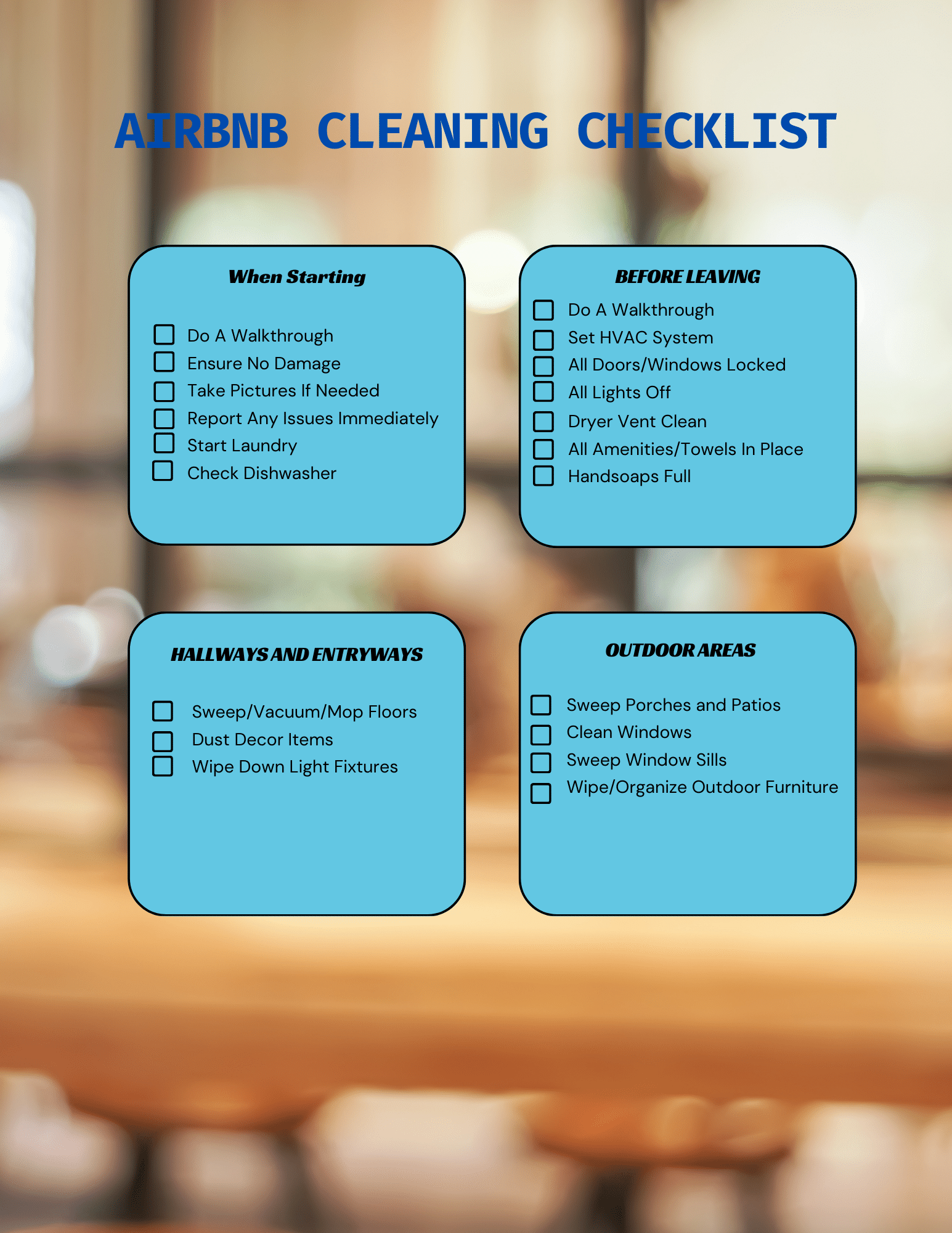 AIRBNB CLEANING CHECKLIST

When Starting

☐ Do A Walkthrough
☐ Ensure No Damage
☐ Take Pictures If Needed
☐ Report Any Issues Immediately
☐ Start Laundry
☐ Check Dishwasher

BEFORE LEAVING

☐ Do A Walkthrough
☐ Set HVAC System
☐ All Doors/Windows Locked
☐ All Lights Off
☐ Dryer Vent Clean
☐ All Amenities/Towels In Place
☐ Handsoaps Full

HALLWAYS AND ENTRYWAYS

☐ Sweep/Vacuum/Mop Floors
☐ Dust Decor Items
☐ Wipe Down Light Fixtures

OUTDOOR AREAS

☐ Sweep Porches and Patios
☐ Clean Windows
☐ Sweep Window Sills
☐ Wipe/Organize Outdoor Furniture